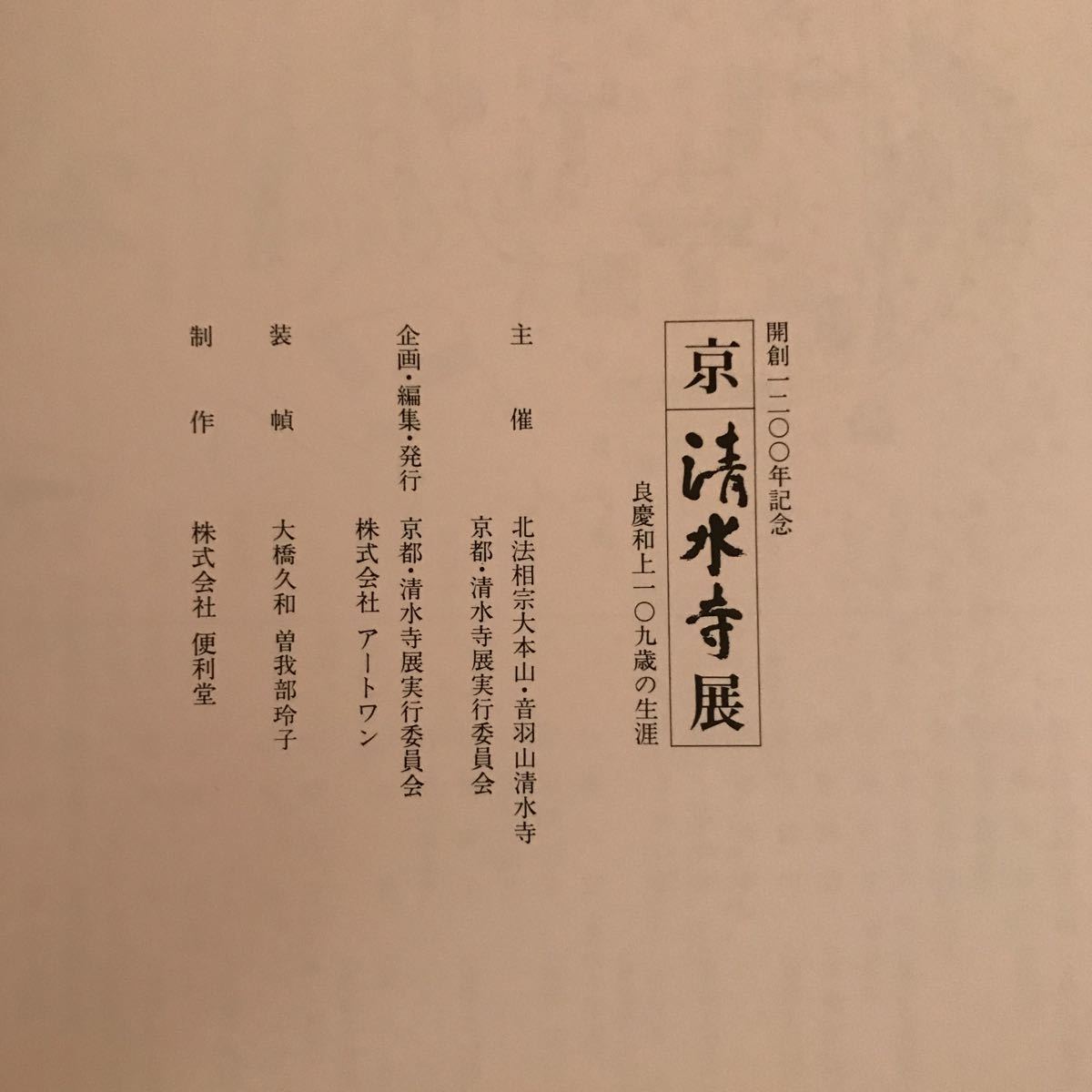 開創一二〇〇年記念

京 清水寺展

良慶和上一〇九歳の生涯

主催 北法相宗大本山・音羽山清水寺
京都・清水寺展実行委員会

企画・編集・発行 京都・清水寺展実行委員会
株式会社 アートワン

装幀 大橋久和 曽我部玲子

制作 株式会社 便利堂